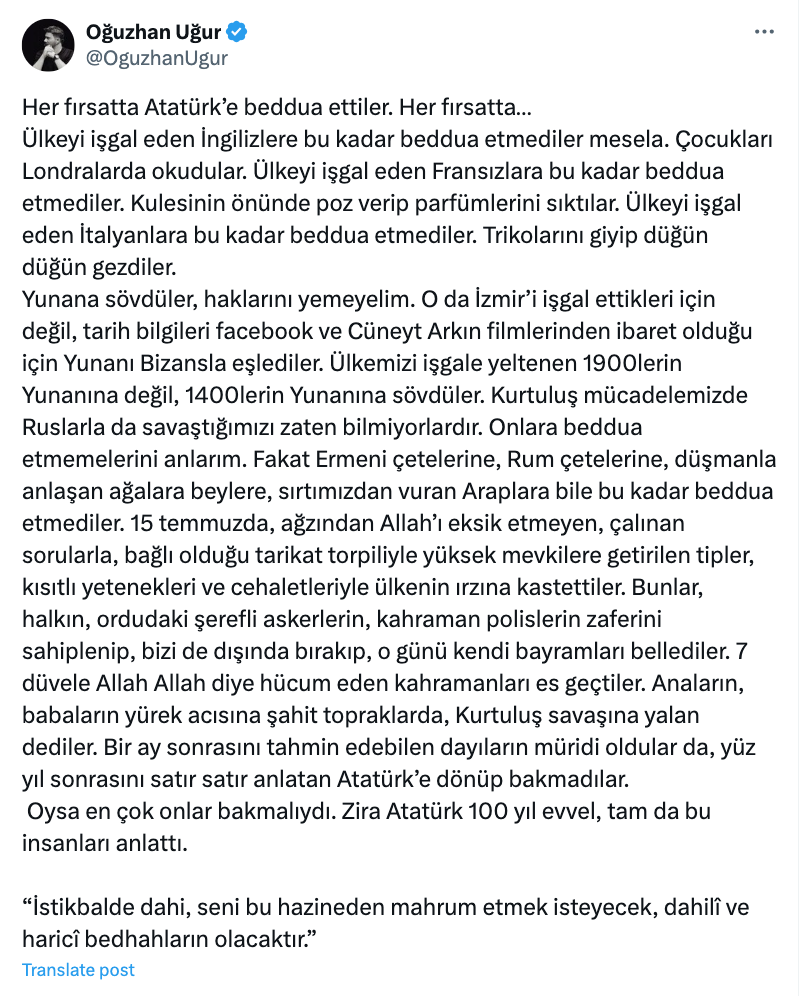 Oğuzhan Uğur
@OguzhanUgur

Her fırsatta Atatürk'e beddua ettiler. Her fırsatta...
Ülkeyi işgal eden İngilizlere bu kadar beddua etmediler mesela. Çocukları Londralarda okudular. Ülkeyi işgal eden Fransızlara bu kadar beddua etmediler. Kulesinin önünde poz verip parfümlerini sıktılar. Ülkeyi işgal eden İtalyanlara bu kadar beddua etmediler. Trikolarını giyip düğün düğün gezdiler.
Yunana sövdüler, haklarını yemeyelim. O da İzmir'i işgal ettikleri için değil, tarih bilgileri facebook ve Cüneyt Arkın filmlerinden ibaret olduğu için Yunanı Bizansla eşlediler. Ülkemizi işgale yeltenen 1900lerin Yunanına değil, 1400lerin Yunanına sövdüler. Kurtuluş mücadelemizde Ruslarla da savaştığımızı zaten bilmiyorlardır. Onlara beddua etmemelerini anlarım. Fakat Ermeni çetelerine, Rum çetelerine, düşmanla anlaşan ağalara beylere, sırtımızdan vuran Araplara bile bu kadar beddua etmediler. 15 temmuzda, ağzından Allah'ı eksik etmeyen, çalınan sorularla, bağlı olduğu tarikat torpiliyle yüksek mevkilere getirilen tipler, kısıtlı yetenekleri ve cehaletleriyle ülkenin ırzına kastettiler. Bunlar, halkın, ordudaki şerefli askerlerin, kahraman polislerin zaferini sahiplenip, bizi de dışında bırakıp, o günü kendi bayramları bellediler. 7 düvele Allah Allah diye hücum eden kahramanları es geçtiler. Anaların, babaların yürek acısına şahit topraklarda, Kurtuluş savaşına yalan dediler. Bir ay sonrasını tahmin edebilen dayıların müridi oldular da, yüz yıl sonrasını satır satır anlatan Atatürk'e dönüp bakmadılar.
Oysa en çok onlar bakmalıydı. Zira Atatürk 100 yıl evvel, tam da bu insanları anlattı.

"İstikbalde dahi, seni bu hazineden mahrum etmek isteyecek, dahilî ve haricî bedhahların olacaktır."

Translate post